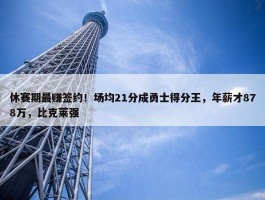 休赛期最赚签约！场均21分成勇士得分王，年薪才878万，比克莱强